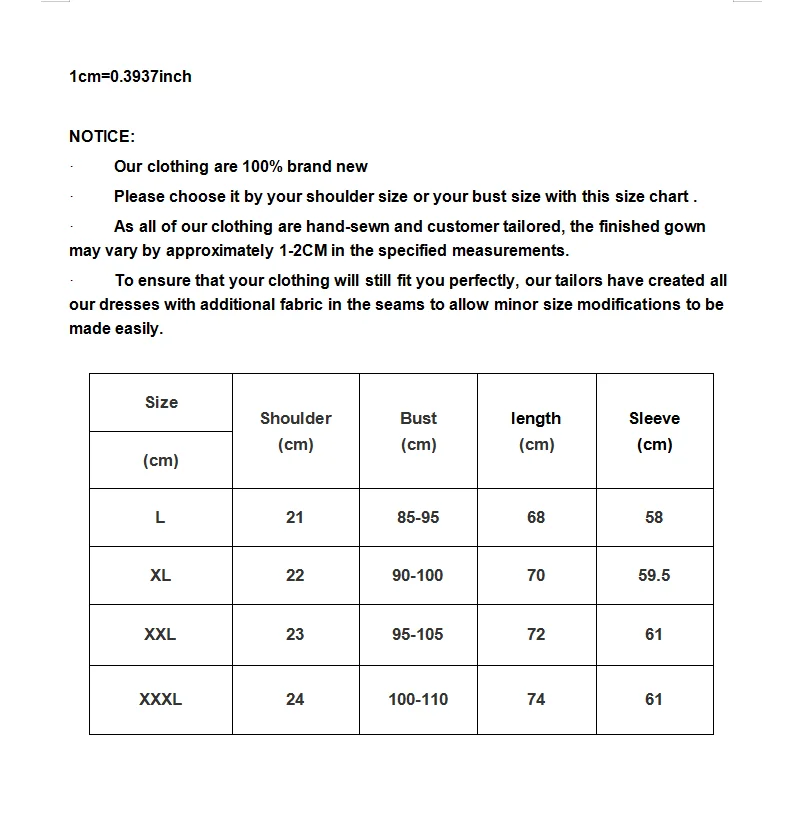 1cm=0.3937inch

NOTICE:

· Our clothing are 100% brand new

· Please choose it by your shoulder size or your bust size with this size chart .

· As all of our clothing are hand-sewn and customer tailored, the finished gown may vary by approximately 1-2CM in the specified measurements.

· To ensure that your clothing will still fit you perfectly, our tailors have created all our dresses with additional fabric in the seams to allow minor size modifications to be made easily.

| Size (cm) | Shoulder (cm) | Bust (cm) | length (cm) | Sleeve (cm) |
|---|---|---|---|---|
| L | 21 | 85-95 | 68 | 58 |
| XL | 22 | 90-100 | 70 | 59.5 |
| XXL | 23 | 95-105 | 72 | 61 |
| XXXL | 24 | 100-110 | 74 | 61 |